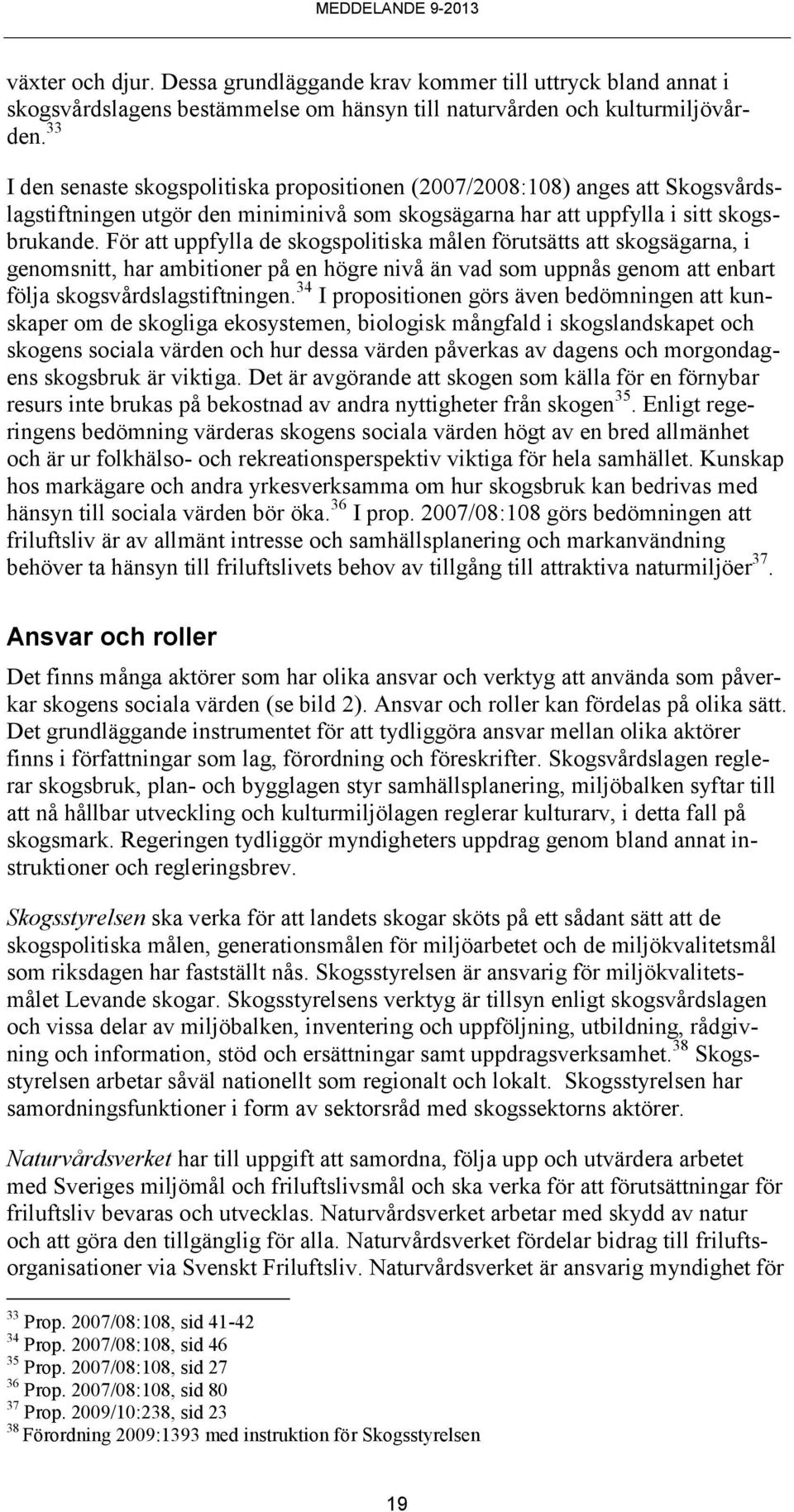 MEDDELANDE 9-2013

växter och djur. Dessa grundläggande krav kommer till uttryck bland annat i skogsvårdslagens bestämmelse om hänsyn till naturvården och kulturmiljövården.$^{33}$

I den senaste skogspolitiska propositionen (2007/2008:108) anges att Skogsvårdslagstiftningen utgör den miniminivå som skogsägarna har att uppfylla i sitt skogsbrukande. För att uppfylla de skogspolitiska målen förutsätts att skogsägarna, i genomsnitt, har ambitioner på en högre nivå än vad som uppnås genom att enbart följa skogsvårdslagstiftningen.$^{34}$ I propositionen görs även bedömningen att kunskaper om de skogliga ekosystemen, biologisk mångfald i skogslandskapet och skogens sociala värden och hur dessa värden påverkas av dagens och morgondagens skogsbruk är viktiga. Det är avgörande att skogen som källa för en förnybar resurs inte brukas på bekostnad av andra nyttigheter från skogen$^{35}$. Enligt regeringens bedömning värderas skogens sociala värden högt av en bred allmänhet och är ur folkhälso- och rekreationsperspektiv viktiga för hela samhället. Kunskap hos markägare och andra yrkesverksamma om hur skogsbruk kan bedrivas med hänsyn till sociala värden bör öka.$^{36}$ I prop. 2007/08:108 görs bedömningen att friluftsliv är av allmänt intresse och samhällsplanering och markanvändning behöver ta hänsyn till friluftslivets behov av tillgång till attraktiva naturmiljöer$^{37}$.

Ansvar och roller

Det finns många aktörer som har olika ansvar och verktyg att använda som påverkar skogens sociala värden (se bild 2). Ansvar och roller kan fördelas på olika sätt. Det grundläggande instrumentet för att tydliggöra ansvar mellan olika aktörer finns i författningar som lag, förordning och föreskrifter. Skogsvårdslagen reglerar skogsbruk, plan- och bygglagen styr samhällsplanering, miljöbalken syftar till att nå hållbar utveckling och kulturmiljölagen reglerar kulturarv, i detta fall på skogsmark. Regeringen tydliggör myndigheters uppdrag genom bland annat instruktioner och regleringsbrev.

Skogsstyrelsen ska verka för att landets skogar sköts på ett sådant sätt att de skogspolitiska målen, generationsmålen för miljöarbetet och de miljökvalitetsmål som riksdagen har fastställt nås. Skogsstyrelsen är ansvarig för miljökvalitetsmålet Levande skogar. Skogsstyrelsens verktyg är tillsyn enligt skogsvårdslagen och vissa delar av miljöbalken, inventering och uppföljning, utbildning, rådgivning och information, stöd och ersättningar samt uppdragsverksamhet.$^{38}$ Skogsstyrelsen arbetar såväl nationellt som regionalt och lokalt. Skogsstyrelsen har samordningsfunktioner i form av sektorsråd med skogssektorns aktörer.

Naturvårdsverket har till uppgift att samordna, följa upp och utvärdera arbetet med Sveriges miljömål och friluftslivsmål och ska verka för att förutsättningar för friluftsliv bevaras och utvecklas. Naturvårdsverket arbetar med skydd av natur och att göra den tillgänglig för alla. Naturvårdsverket fördelar bidrag till friluftsorganisationer via Svenskt Friluftsliv. Naturvårdsverket är ansvarig myndighet för

$^{33}$ Prop. 2007/08:108, sid 41-42
$^{34}$ Prop. 2007/08:108, sid 46
$^{35}$ Prop. 2007/08:108, sid 27
$^{36}$ Prop. 2007/08:108, sid 80
$^{37}$ Prop. 2009/10:238, sid 23
$^{38}$ Förordning 2009:1393 med instruktion för Skogsstyrelsen

19